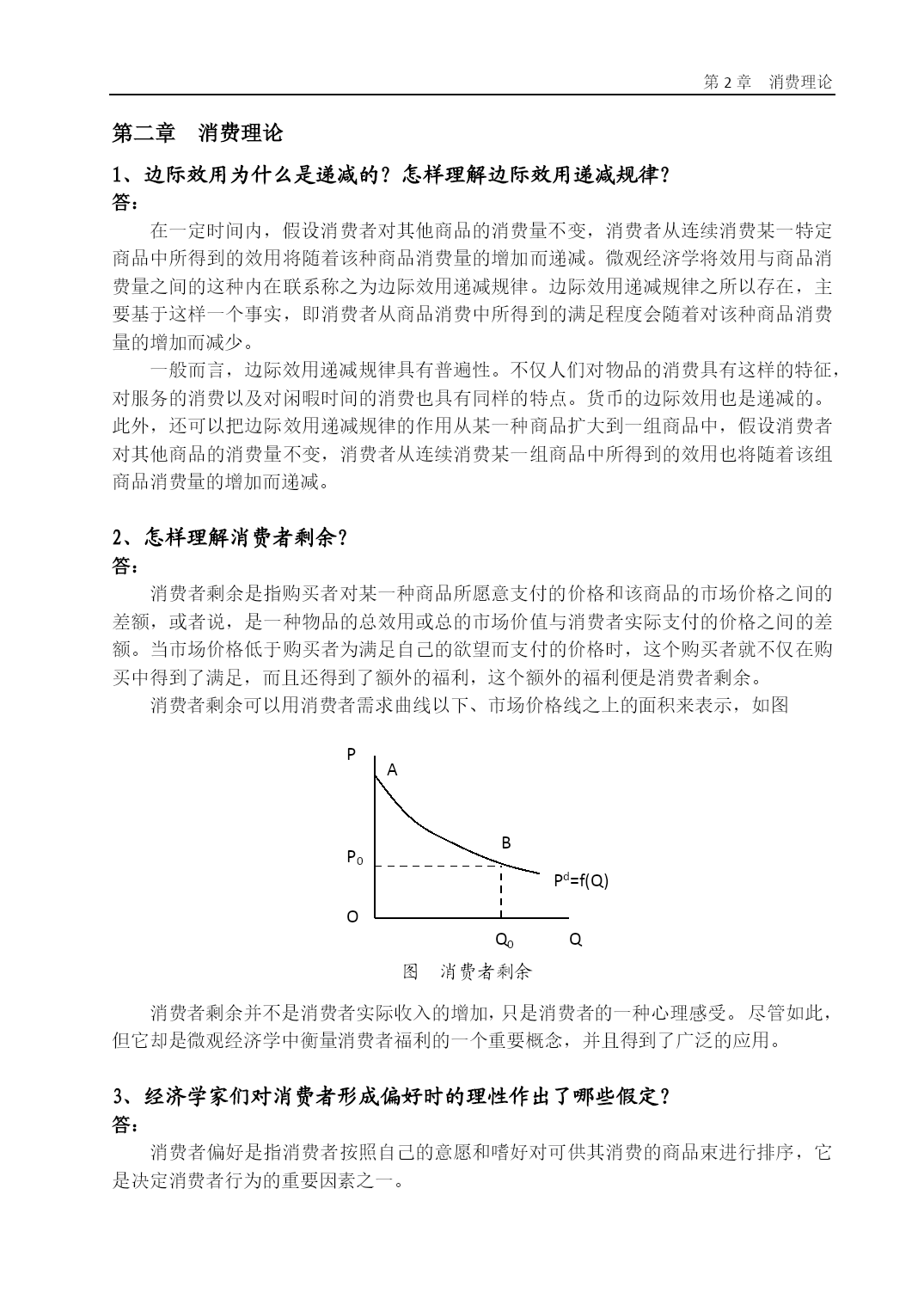 第 2 章　消费理论

第二章　消费理论

1、边际效用为什么是递减的？怎样理解边际效用递减规律？
答：

在一定时间内，假设消费者对其他商品的消费量不变，消费者从连续消费某一特定商品中所得到的效用将随着该种商品消费量的增加而递减。微观经济学将效用与商品消费量之间的这种内在联系称之为边际效用递减规律。边际效用递减规律之所以存在，主要基于这样一个事实，即消费者从商品消费中所得到的满足程度会随着对该种商品消费量的增加而减少。

一般而言，边际效用递减规律具有普遍性。不仅人们对物品的消费具有这样的特征，对服务的消费以及对闲暇时间的消费也具有同样的特点。货币的边际效用也是递减的。此外，还可以把边际效用递减规律的作用从某一种商品扩大到一组商品中，假设消费者对其他商品的消费量不变，消费者从连续消费某一组商品中所得到的效用也将随着该组商品消费量的增加而递减。

2、怎样理解消费者剩余？
答：

消费者剩余是指购买者对某一种商品所愿意支付的价格和该商品的市场价格之间的差额，或者说，是一种物品的总效用或总的市场价值与消费者实际支付的价格之间的差额。当市场价格低于购买者为满足自己的欲望而支付的价格时，这个购买者就不仅在购买中得到了满足，而且还得到了额外的福利，这个额外的福利便是消费者剩余。

消费者剩余可以用消费者需求曲线以下、市场价格线之上的面积来表示，如图

P
A
B
$P_0$
$P^d=f(Q)$
O
$Q_0$
Q

图　消费者剩余

消费者剩余并不是消费者实际收入的增加，只是消费者的一种心理感受。尽管如此，但它却是微观经济学中衡量消费者福利的一个重要概念，并且得到了广泛的应用。

3、经济学家们对消费者形成偏好时的理性作出了哪些假定？
答：

消费者偏好是指消费者按照自己的意愿和嗜好对可供其消费的商品束进行排序，它是决定消费者行为的重要因素之一。